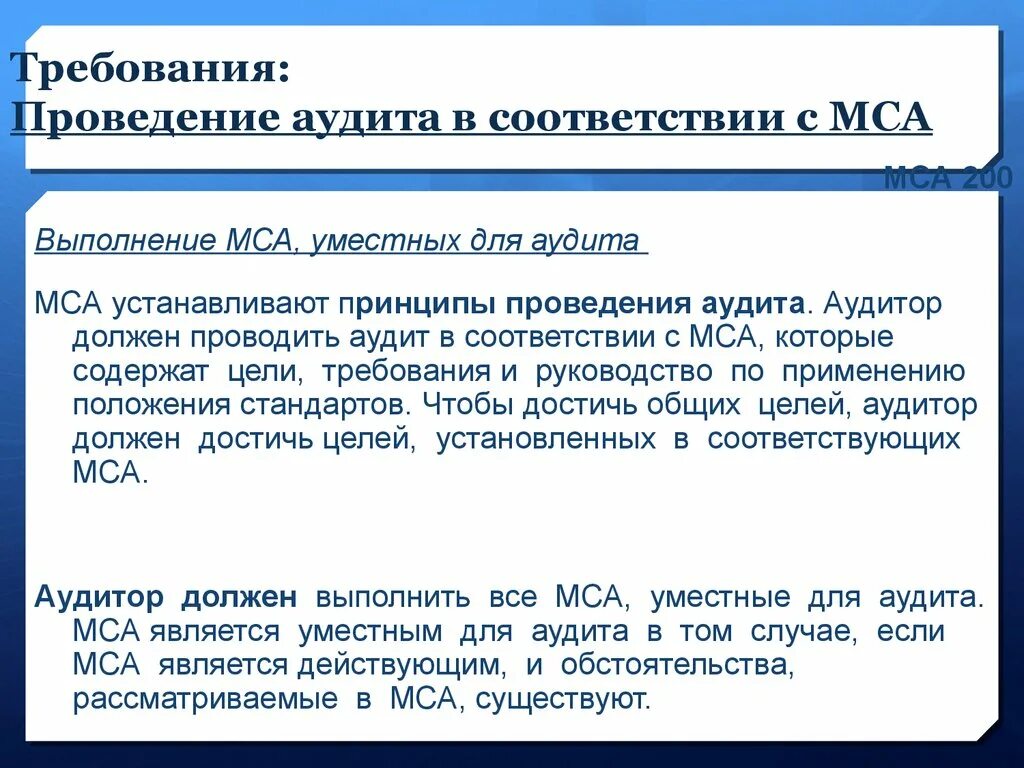 Требования:
Проведение аудита в соответствии с МСА

МСА 200

Выполнение МСА, уместных для аудита

МСА устанавливают принципы проведения аудита. Аудитор должен проводить аудит в соответствии с МСА, которые содержат цели, требования и руководство по применению положения стандартов. Чтобы достичь общих целей, аудитор должен достичь целей, установленных в соответствующих МСА.

Аудитор должен выполнить все МСА, уместные для аудита. МСА является уместным для аудита в том случае, если МСА является действующим, и обстоятельства, рассматриваемые в МСА, существуют.